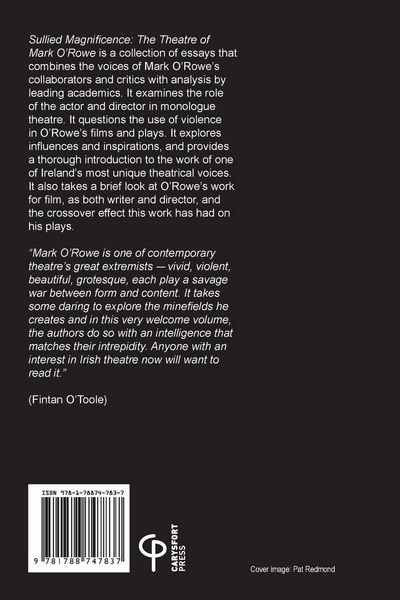 Sullied Magnificence: The Theatre of Mark O'Rowe is a collection of essays that combines the voices of Mark O'Rowe's collaborators and critics with analysis by leading academics. It examines the role of the actor and director in monologue theatre. It questions the use of violence in O'Rowe's films and plays. It explores influences and inspirations, and provides a thorough introduction to the work of one of Ireland's most unique theatrical voices. It also takes a brief look at O'Rowe's work for film, as both writer and director, and the crossover effect this work has had on his plays.

"Mark O'Rowe is one of contemporary theatre's great extremists — vivid, violent, beautiful, grotesque, each play a savage war between form and content. It takes some daring to explore the minefields he creates and in this very welcome volume, the authors do so with an intelligence that matches their intrepidity. Anyone with an interest in Irish theatre now will want to read it."

(Fintan O'Toole)

ISBN 978-1-78874-783-7

9 781788 747837

CARYSFORT PRESS

Cover image: Pat Redmond